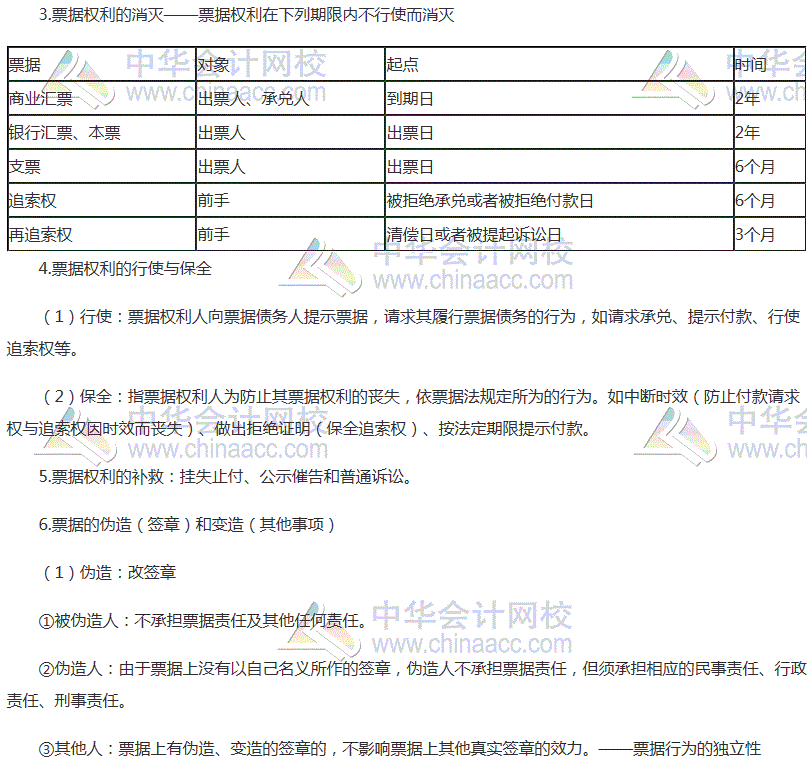 3.票据权利的消灭——票据权利在下列期限内不行使而消灭

| 票据 | 对象 | 起点 | 时间 |
|---|---|---|---|
| 商业汇票 | 出票人、承兑人 | 到期日 | 2年 |
| 银行汇票、本票 | 出票人 | 出票日 | 2年 |
| 支票 | 出票人 | 出票日 | 6个月 |
| 追索权 | 前手 | 被拒绝承兑或者被拒绝付款日 | 6个月 |
| 再追索权 | 前手 | 清偿日或者被提起诉讼日 | 3个月 |

4.票据权利的行使与保全

（1）行使：票据权利人向票据债务人提示票据，请求其履行票据债务的行为，如请求承兑、提示付款、行使追索权等。

（2）保全：指票据权利人为防止其票据权利的丧失，依票据法规定所为的行为。如中断时效（防止付款请求权与追索权因时效而丧失）、做出拒绝证明（保全追索权）、按法定期限提示付款。

5.票据权利的补救：挂失止付、公示催告和普通诉讼。

6.票据的伪造（签章）和变造（其他事项）

（1）伪造：改签章

①被伪造人：不承担票据责任及其他任何责任。

②伪造人：由于票据上没有以自己名义所作的签章，伪造人不承担票据责任，但须承担相应的民事责任、行政责任、刑事责任。

③其他人：票据上有伪造、变造的签章的，不影响票据上其他真实签章的效力。——票据行为的独立性

中华会计网校 www.chinaacc.com